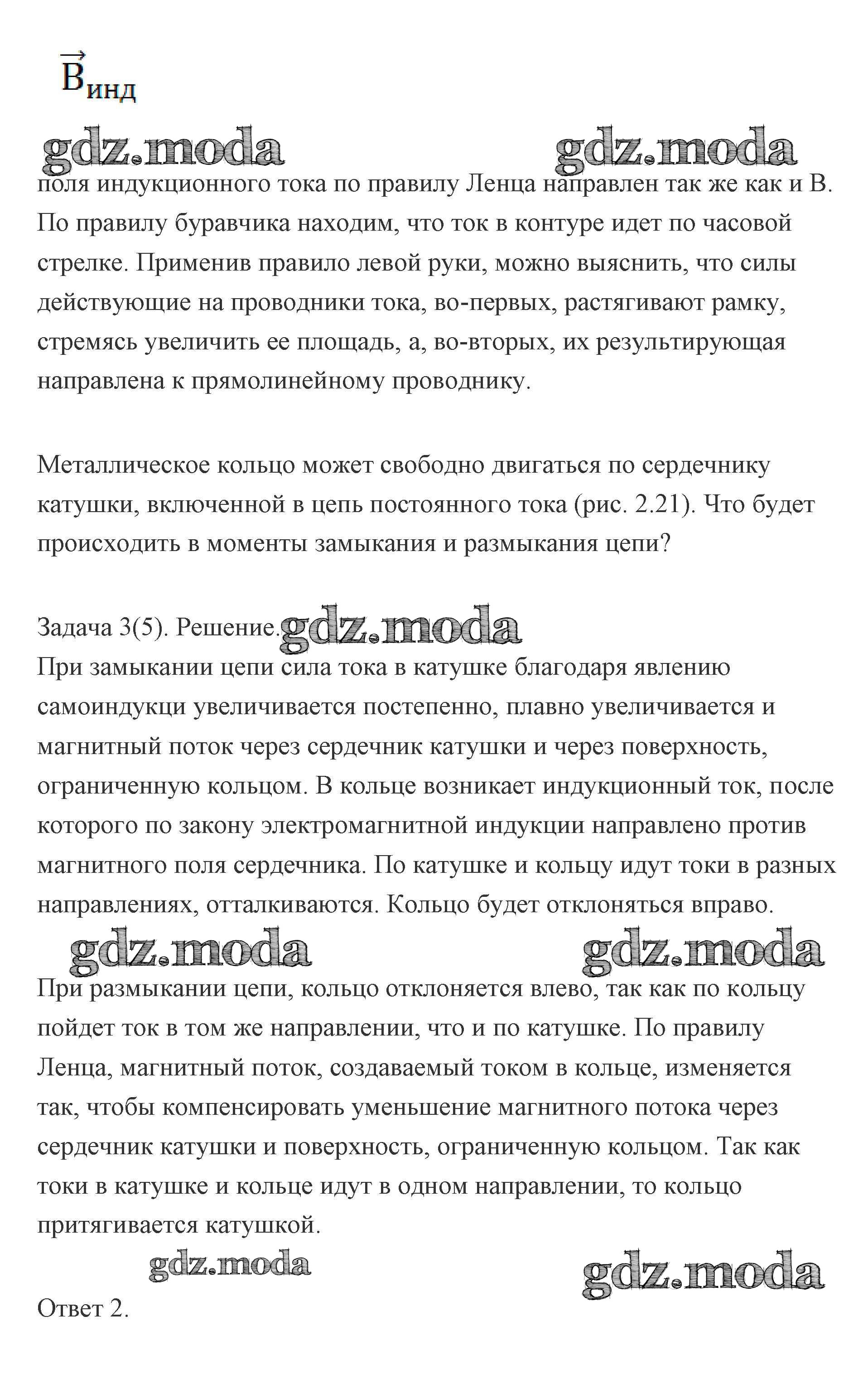 $\vec{B}_{инд}$

gdz.moda gdz.moda

поля индукционного тока по правилу Ленца направлен так же как и В. По правилу буравчика находим, что ток в контуре идет по часовой стрелке. Применив правило левой руки, можно выяснить, что силы действующие на проводники тока, во-первых, растягивают рамку, стремясь увеличить ее площадь, а, во-вторых, их результирующая направлена к прямолинейному проводнику.

Металлическое кольцо может свободно двигаться по сердечнику катушки, включенной в цепь постоянного тока (рис. 2.21). Что будет происходить в моменты замыкания и размыкания цепи?

Задача 3(5). Решение. gdz.moda
При замыкании цепи сила тока в катушке благодаря явлению самоиндукци увеличивается постепенно, плавно увеличивается и магнитный поток через сердечник катушки и через поверхность, ограниченную кольцом. В кольце возникает индукционный ток, после которого по закону электромагнитной индукции направлено против магнитного поля сердечника. По катушке и кольцу идут токи в разных направлениях, отталкиваются. Кольцо будет отклоняться вправо.

gdz.moda gdz.moda

При размыкании цепи, кольцо отклоняется влево, так как по кольцу пойдет ток в том же направлении, что и по катушке. По правилу Ленца, магнитный поток, создаваемый током в кольце, изменяется так, чтобы компенсировать уменьшение магнитного потока через сердечник катушки и поверхность, ограниченную кольцом. Так как токи в катушке и кольце идут в одном направлении, то кольцо притягивается катушкой.

gdz.moda gdz.moda

Ответ 2.